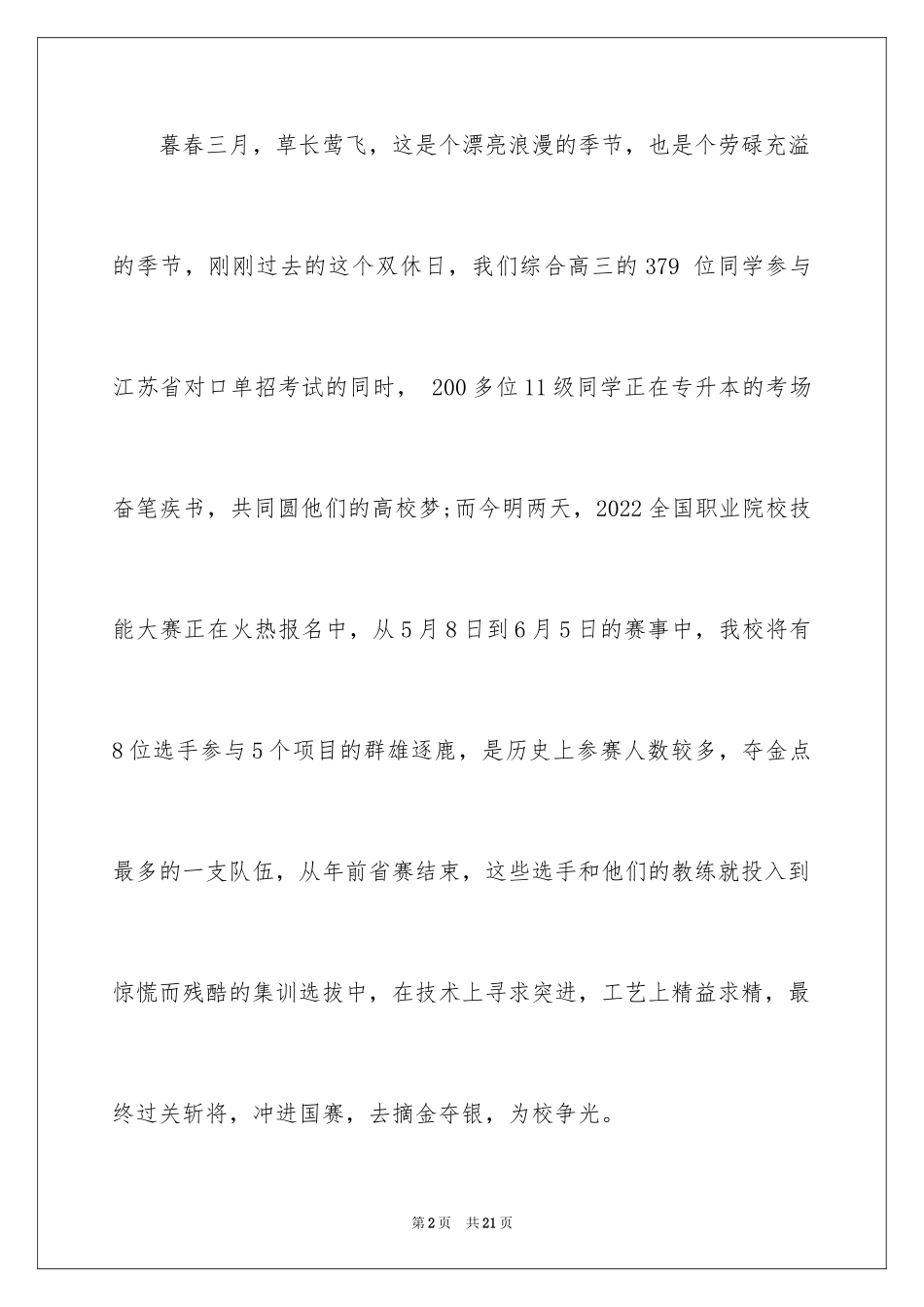 暮春三月，草长莺飞，这是个漂亮浪漫的季节，也是个劳碌充溢的季节，刚刚过去的这个双休日，我们综合高三的379 位同学参与江苏省对口单招考试的同时， 200多位11级同学正在专升本的考场奋笔疾书，共同圆他们的高校梦;而今明两天，2022全国职业院校技能大赛正在火热报名中，从5月8日到6月5日的赛事中，我校将有8位选手参与5个项目的群雄逐鹿，是历史上参赛人数较多，夺金点最多的一支队伍，从年前省赛结束，这些选手和他们的教练就投入到惊慌而残酷的集训选拔中，在技术上寻求突进，工艺上精益求精，最终过关斩将，冲进国赛，去摘金夺银，为校争光。

第2页 共21页